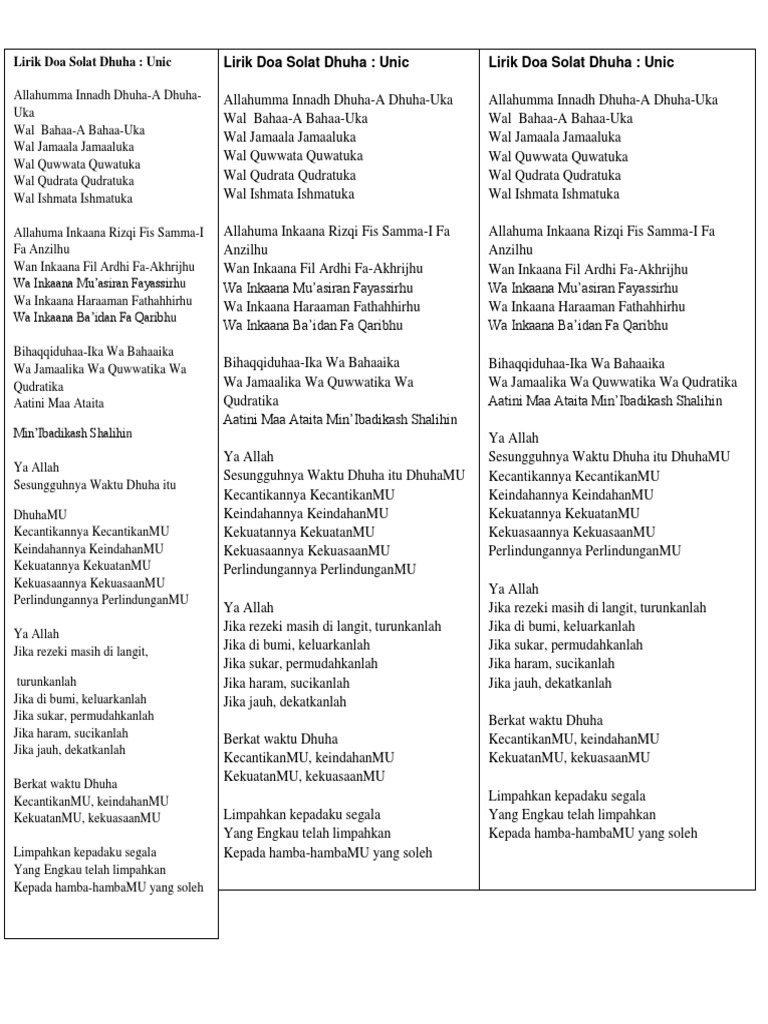 Lirik Doa Solat Dhuha : Unic

Allahumma Innadh Dhuha-A Dhuha-Uka
Wal Bahaa-A Bahaa-Uka
Wal Jamaala Jamaaluka
Wal Quwwata Quwatuka
Wal Qudrata Qudratuka
Wal Ishmata Ishmatuka

Allahuma Inkaana Rizqi Fis Samma-I Fa Anzilhu
Wan Inkaana Fil Ardhi Fa-Akhrijhu
Wa Inkaana Mu'asiran Fayassirhu
Wa Inkaana Haraaman Fathahhirhu
Wa Inkaana Ba'idan Fa Qaribhu

Bihaqqiduhaa-Ika Wa Bahaaika
Wa Jamaalika Wa Quwwatika Wa Qudratika
Aatini Maa Ataita

Min'Ibadikash Shalihin

Ya Allah
Sesungguhnya Waktu Dhuha itu

DhuhaMU
Kecantikannya KecantikanMU
Keindahannya KeindahanMU
Kekuatannya KekuatanMU
Kekuasaannya KekuasaanMU
Perlindungannya PerlindunganMU

Ya Allah
Jika rezeki masih di langit,

turunkanlah
Jika di bumi, keluarkanlah
Jika sukar, permudahkanlah
Jika haram, sucikanlah
Jika jauh, dekatkanlah

Berkat waktu Dhuha
KecantikanMU, keindahanMU
KekuatanMU, kekuasaanMU

Limpahkan kepadaku segala
Yang Engkau telah limpahkan
Kepada hamba-hambaMU yang soleh

Lirik Doa Solat Dhuha : Unic

Allahumma Innadh Dhuha-A Dhuha-Uka
Wal Bahaa-A Bahaa-Uka
Wal Jamaala Jamaaluka
Wal Quwwata Quwatuka
Wal Qudrata Qudratuka
Wal Ishmata Ishmatuka

Allahuma Inkaana Rizqi Fis Samma-I Fa Anzilhu
Wan Inkaana Fil Ardhi Fa-Akhrijhu
Wa Inkaana Mu'asiran Fayassirhu
Wa Inkaana Haraaman Fathahhirhu
Wa Inkaana Ba'idan Fa Qaribhu

Bihaqqiduhaa-Ika Wa Bahaaika
Wa Jamaalika Wa Quwwatika Wa Qudratika
Aatini Maa Ataita Min'Ibadikash Shalihin

Ya Allah
Sesungguhnya Waktu Dhuha itu DhuhaMU
Kecantikannya KecantikanMU
Keindahannya KeindahanMU
Kekuatannya KekuatanMU
Kekuasaannya KekuasaanMU
Perlindungannya PerlindunganMU

Ya Allah
Jika rezeki masih di langit, turunkanlah
Jika di bumi, keluarkanlah
Jika sukar, permudahkanlah
Jika haram, sucikanlah
Jika jauh, dekatkanlah

Berkat waktu Dhuha
KecantikanMU, keindahanMU
KekuatanMU, kekuasaanMU

Limpahkan kepadaku segala
Yang Engkau telah limpahkan
Kepada hamba-hambaMU yang soleh

Lirik Doa Solat Dhuha : Unic

Allahumma Innadh Dhuha-A Dhuha-Uka
Wal Bahaa-A Bahaa-Uka
Wal Jamaala Jamaaluka
Wal Quwwata Quwatuka
Wal Qudrata Qudratuka
Wal Ishmata Ishmatuka

Allahuma Inkaana Rizqi Fis Samma-I Fa Anzilhu
Wan Inkaana Fil Ardhi Fa-Akhrijhu
Wa Inkaana Mu'asiran Fayassirhu
Wa Inkaana Haraaman Fathahhirhu
Wa Inkaana Ba'idan Fa Qaribhu

Bihaqqiduhaa-Ika Wa Bahaaika
Wa Jamaalika Wa Quwwatika Wa Qudratika
Aatini Maa Ataita Min'Ibadikash Shalihin

Ya Allah
Sesungguhnya Waktu Dhuha itu DhuhaMU
Kecantikannya KecantikanMU
Keindahannya KeindahanMU
Kekuatannya KekuatanMU
Kekuasaannya KekuasaanMU
Perlindungannya PerlindunganMU

Ya Allah
Jika rezeki masih di langit, turunkanlah
Jika di bumi, keluarkanlah
Jika sukar, permudahkanlah
Jika haram, sucikanlah
Jika jauh, dekatkanlah

Berkat waktu Dhuha
KecantikanMU, keindahanMU
KekuatanMU, kekuasaanMU

Limpahkan kepadaku segala
Yang Engkau telah limpahkan
Kepada hamba-hambaMU yang soleh